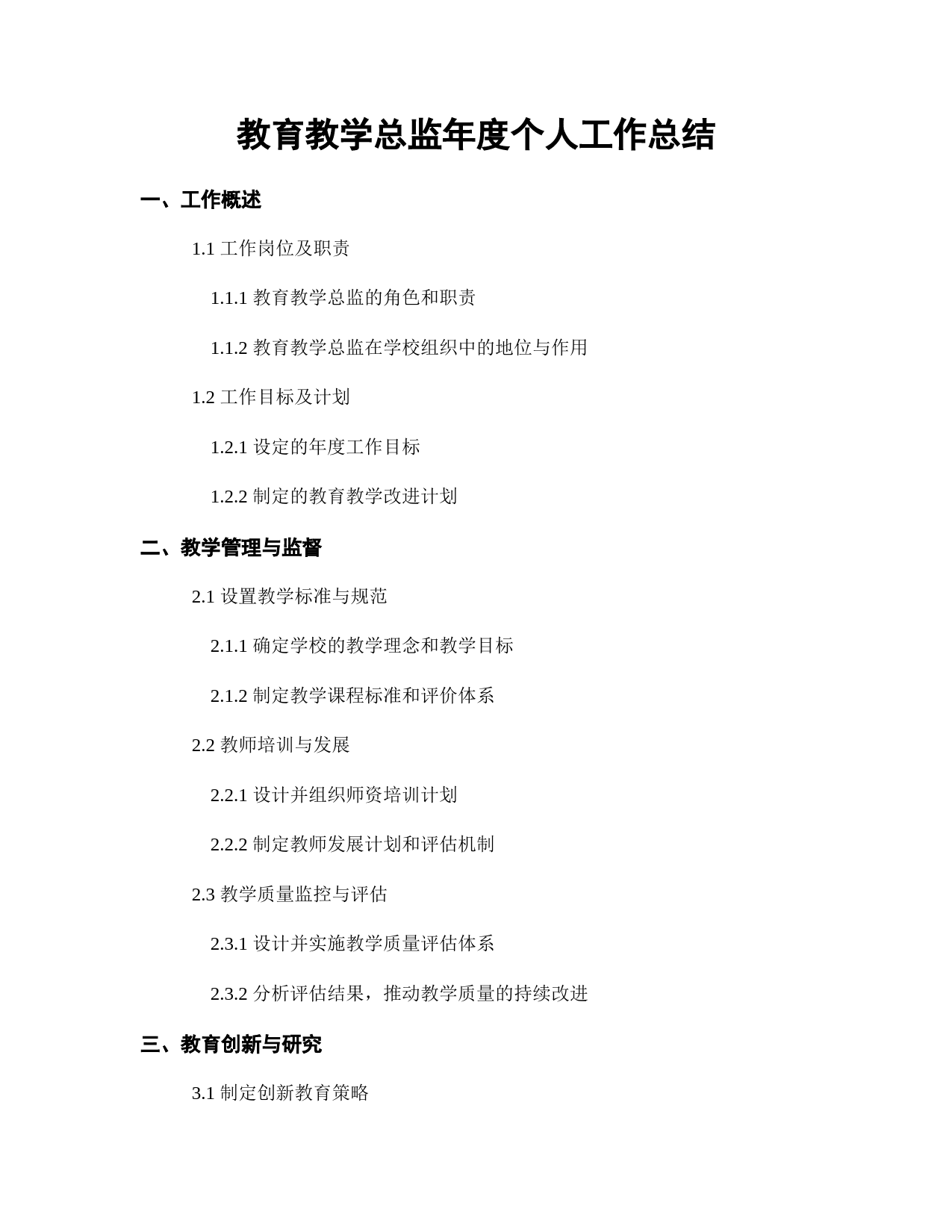 教育教学总监年度个人工作总结

一、工作概述

1.1 工作岗位及职责

1.1.1 教育教学总监的角色和职责

1.1.2 教育教学总监在学校组织中的地位与作用

1.2 工作目标及计划

1.2.1 设定的年度工作目标

1.2.2 制定的教育教学改进计划

二、教学管理与监督

2.1 设置教学标准与规范

2.1.1 确定学校的教学理念和教学目标

2.1.2 制定教学课程标准和评价体系

2.2 教师培训与发展

2.2.1 设计并组织师资培训计划

2.2.2 制定教师发展计划和评估机制

2.3 教学质量监控与评估

2.3.1 设计并实施教学质量评估体系

2.3.2 分析评估结果，推动教学质量的持续改进

三、教育创新与研究

3.1 制定创新教育策略